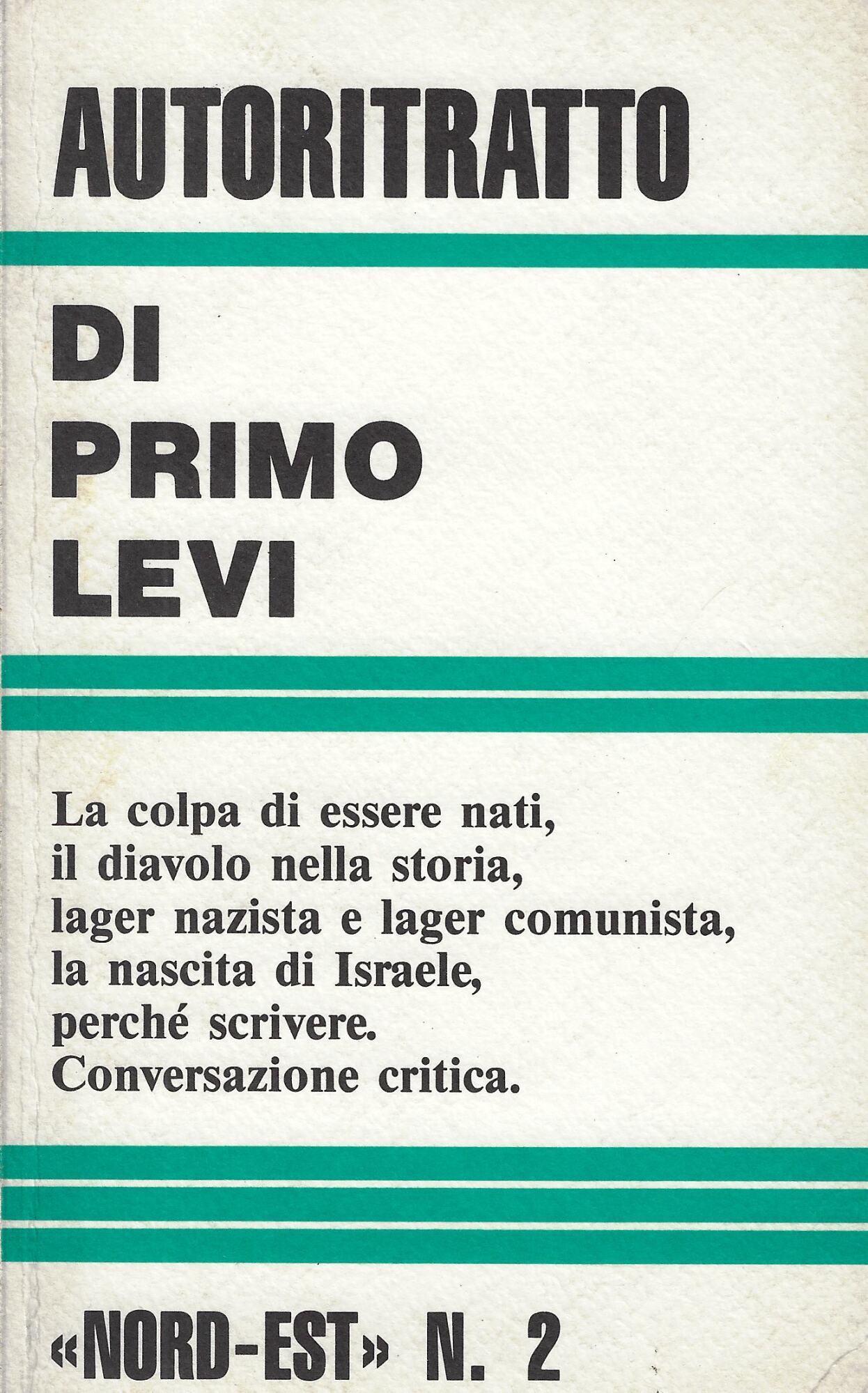 AUTORITRATTO

DI
PRIMO
LEVI

La colpa di essere nati,
il diavolo nella storia,
lager nazista e lager comunista,
la nascita di Israele,
perché scrivere.
Conversazione critica.

«NORD-EST» N. 2